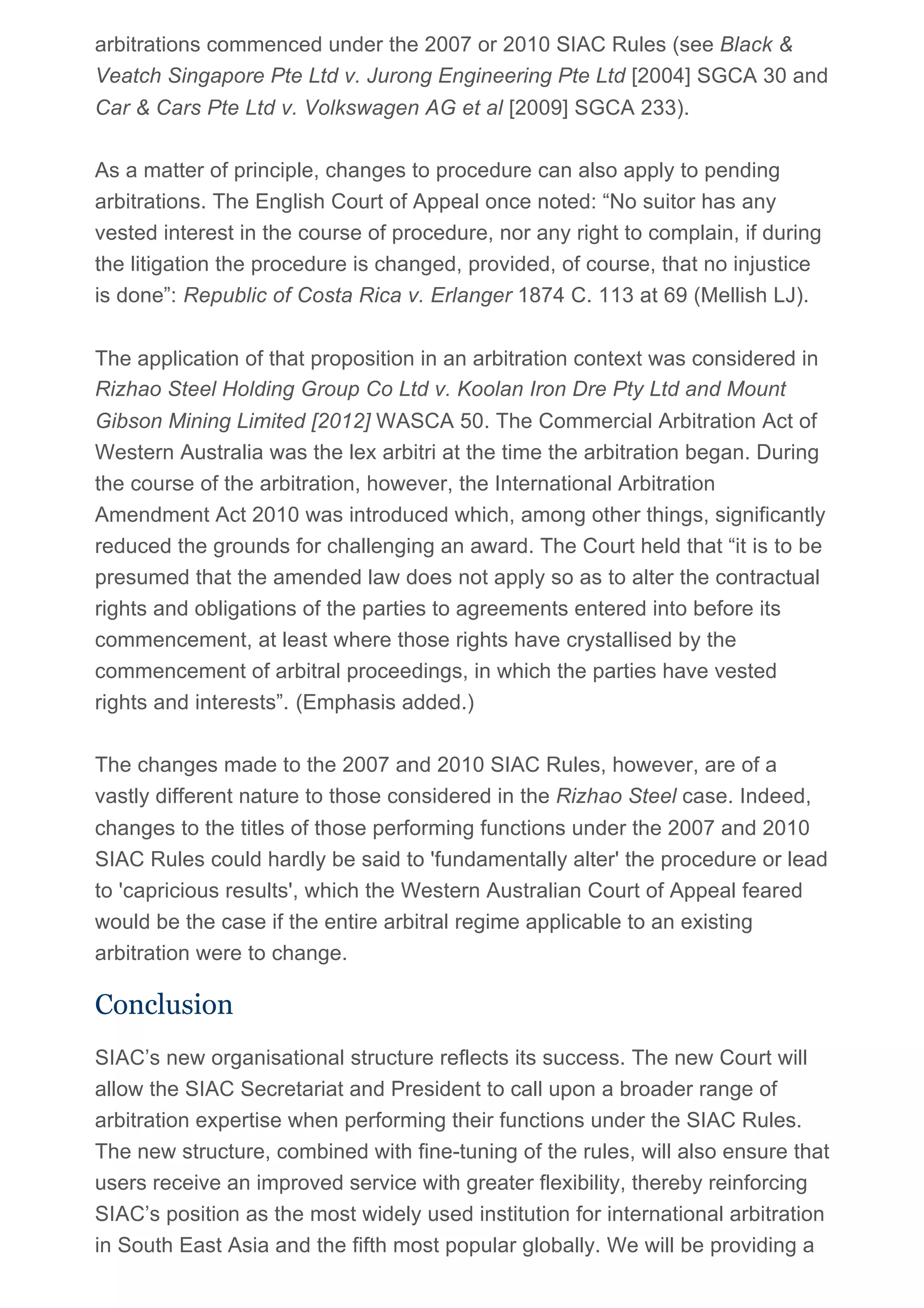 arbitrations commenced under the 2007 or 2010 SIAC Rules (see Black & Veatch Singapore Pte Ltd v. Jurong Engineering Pte Ltd [2004] SGCA 30 and Car & Cars Pte Ltd v. Volkswagen AG et al [2009] SGCA 233).

As a matter of principle, changes to procedure can also apply to pending arbitrations. The English Court of Appeal once noted: “No suitor has any vested interest in the course of procedure, nor any right to complain, if during the litigation the procedure is changed, provided, of course, that no injustice is done”: Republic of Costa Rica v. Erlanger 1874 C. 113 at 69 (Mellish LJ).

The application of that proposition in an arbitration context was considered in Rizhao Steel Holding Group Co Ltd v. Koolan Iron Dre Pty Ltd and Mount Gibson Mining Limited [2012] WASCA 50. The Commercial Arbitration Act of Western Australia was the lex arbitri at the time the arbitration began. During the course of the arbitration, however, the International Arbitration Amendment Act 2010 was introduced which, among other things, significantly reduced the grounds for challenging an award. The Court held that “it is to be presumed that the amended law does not apply so as to alter the contractual rights and obligations of the parties to agreements entered into before its commencement, at least where those rights have crystallised by the commencement of arbitral proceedings, in which the parties have vested rights and interests”. (Emphasis added.)

The changes made to the 2007 and 2010 SIAC Rules, however, are of a vastly different nature to those considered in the Rizhao Steel case. Indeed, changes to the titles of those performing functions under the 2007 and 2010 SIAC Rules could hardly be said to 'fundamentally alter' the procedure or lead to 'capricious results', which the Western Australian Court of Appeal feared would be the case if the entire arbitral regime applicable to an existing arbitration were to change.

Conclusion

SIAC’s new organisational structure reflects its success. The new Court will allow the SIAC Secretariat and President to call upon a broader range of arbitration expertise when performing their functions under the SIAC Rules. The new structure, combined with fine-tuning of the rules, will also ensure that users receive an improved service with greater flexibility, thereby reinforcing SIAC’s position as the most widely used institution for international arbitration in South East Asia and the fifth most popular globally. We will be providing a